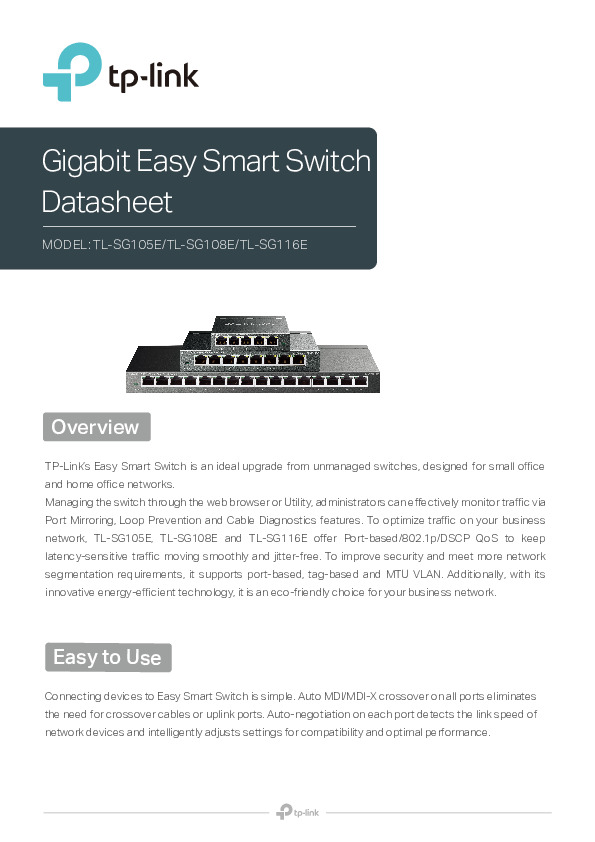 tp-link

Gigabit Easy Smart Switch Datasheet

MODEL: TL-SG105E/TL-SG108E/TL-SG116E

Overview

TP-Link's Easy Smart Switch is an ideal upgrade from unmanaged switches, designed for small office and home office networks.
Managing the switch through the web browser or Utility, administrators can effectively monitor traffic via Port Mirroring, Loop Prevention and Cable Diagnostics features. To optimize traffic on your business network, TL-SG105E, TL-SG108E and TL-SG116E offer Port-based/802.1p/DSCP QoS to keep latency-sensitive traffic moving smoothly and jitter-free. To improve security and meet more network segmentation requirements, it supports port-based, tag-based and MTU VLAN. Additionally, with its innovative energy-efficient technology, it is an eco-friendly choice for your business network.

Easy to Use

Connecting devices to Easy Smart Switch is simple. Auto MDI/MDI-X crossover on all ports eliminates the need for crossover cables or uplink ports. Auto-negotiation on each port detects the link speed of network devices and intelligently adjusts settings for compatibility and optimal performance.

tp-link